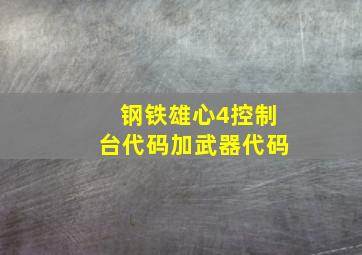 钢铁雄心4控制台代码加武器代码